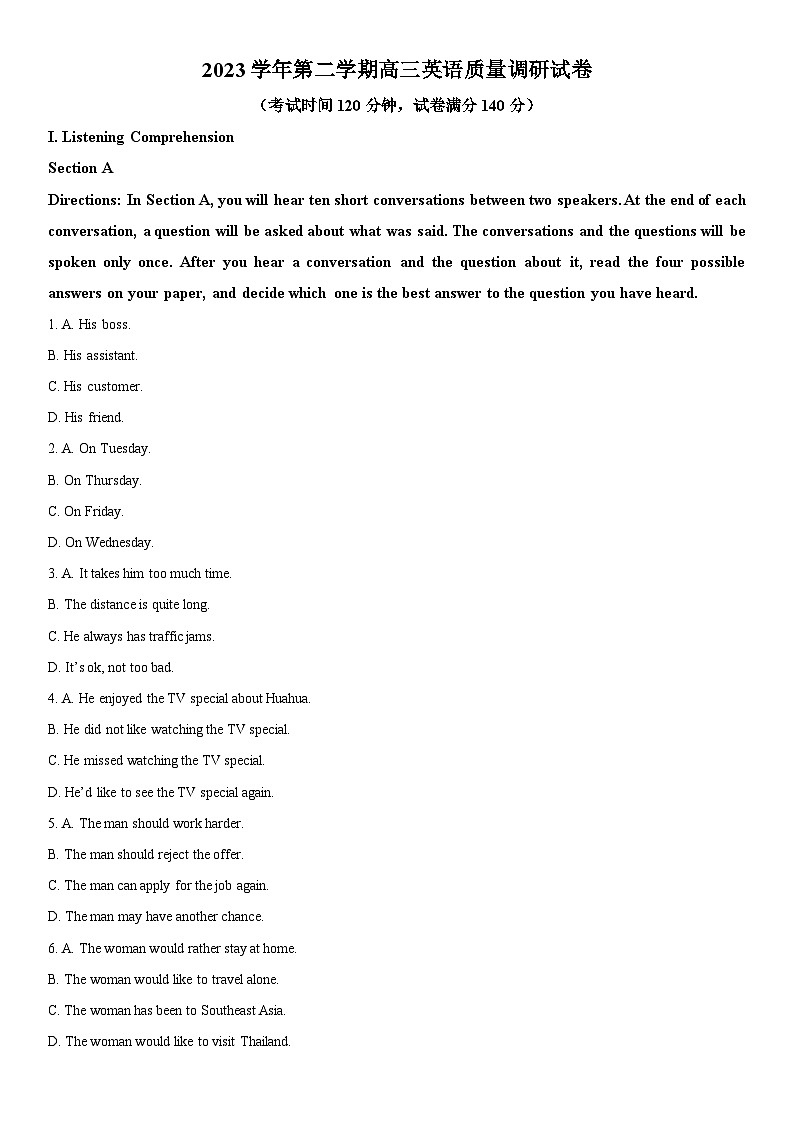 2023 学年第二学期高三英语质量调研试卷

（考试时间 120 分钟，试卷满分 140 分）

I. Listening Comprehension

Section A

Directions: In Section A, you will hear ten short conversations between two speakers. At the end of each conversation, a question will be asked about what was said. The conversations and the questions will be spoken only once. After you hear a conversation and the question about it, read the four possible answers on your paper, and decide which one is the best answer to the question you have heard.

1. A. His boss.

B. His assistant.

C. His customer.

D. His friend.

2. A. On Tuesday.

B. On Thursday.

C. On Friday.

D. On Wednesday.

3. A. It takes him too much time.

B. The distance is quite long.

C. He always has traffic jams.

D. It's ok, not too bad.

4. A. He enjoyed the TV special about Huahua.

B. He did not like watching the TV special.

C. He missed watching the TV special.

D. He'd like to see the TV special again.

5. A. The man should work harder.

B. The man should reject the offer.

C. The man can apply for the job again.

D. The man may have another chance.

6. A. The woman would rather stay at home.

B. The woman would like to travel alone.

C. The woman has been to Southeast Asia.

D. The woman would like to visit Thailand.